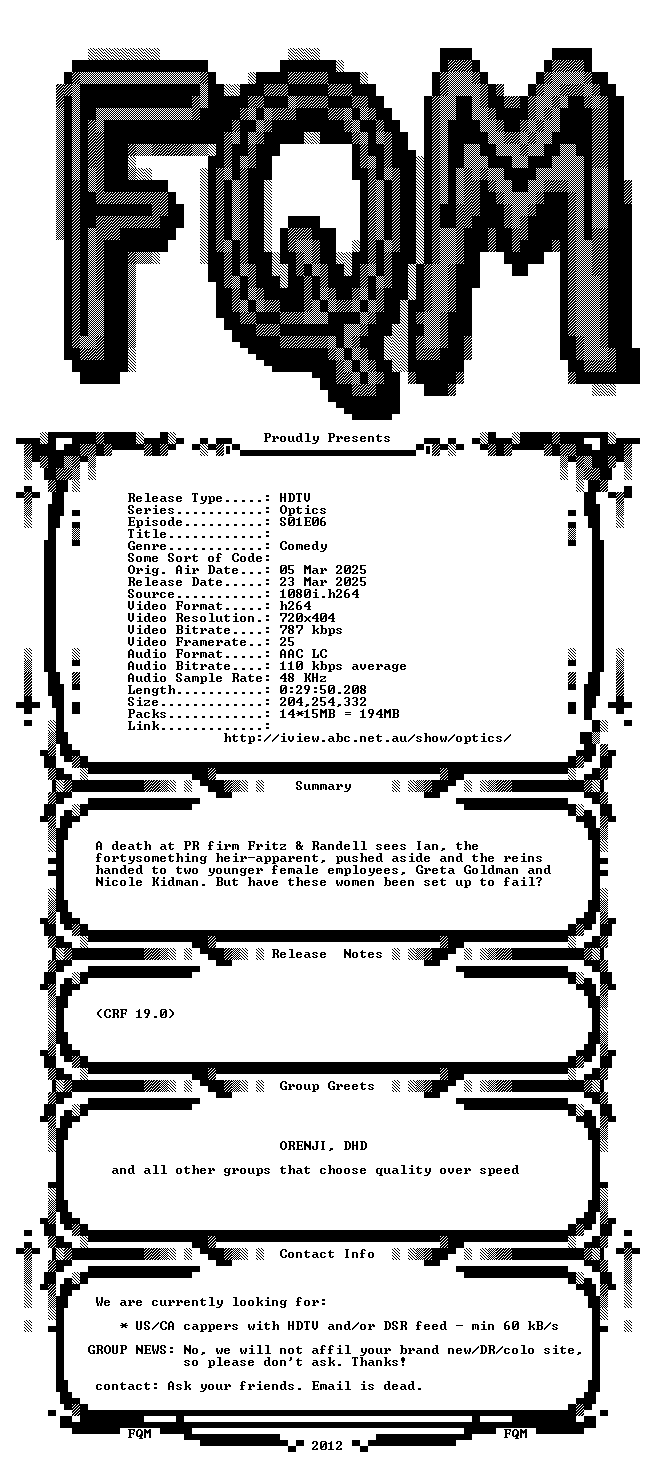 FQM

Proudly Presents

Release Type.....: HDTV
Series...........: Optics
Episode..........: S01E06
Title............:
Genre............: Comedy
Some Sort of Code:
Orig. Air Date...: 05 Mar 2025
Release Date.....: 23 Mar 2025
Source...........: 1080i.h264
Video Format.....: h264
Video Resolution.: 720x404
Video Bitrate....: 787 kbps
Video Framerate..: 25
Audio Format.....: AAC LC
Audio Bitrate....: 110 kbps average
Audio Sample Rate: 48 KHz
Length...........: 0:29:50.208
Size.............: 204,254,332
Packs............: 14*15MB = 194MB
Link.............:
http://iview.abc.net.au/show/optics/

Summary

A death at PR firm Fritz & Randell sees Ian, the fortysomething heir-apparent, pushed aside and the reins handed to two younger female employees, Greta Goldman and Nicole Kidman. But have these women been set up to fail?

Release Notes

(CRF 19.0)

Group Greets

ORENJI, DHD

and all other groups that choose quality over speed

Contact Info

We are currently looking for:

* US/CA cappers with HDTV and/or DSR feed - min 60 kB/s

GROUP NEWS: No, we will not affil your brand new/DR/colo site, so please don't ask. Thanks!

contact: Ask your friends. Email is dead.

FQM
2012
FQM